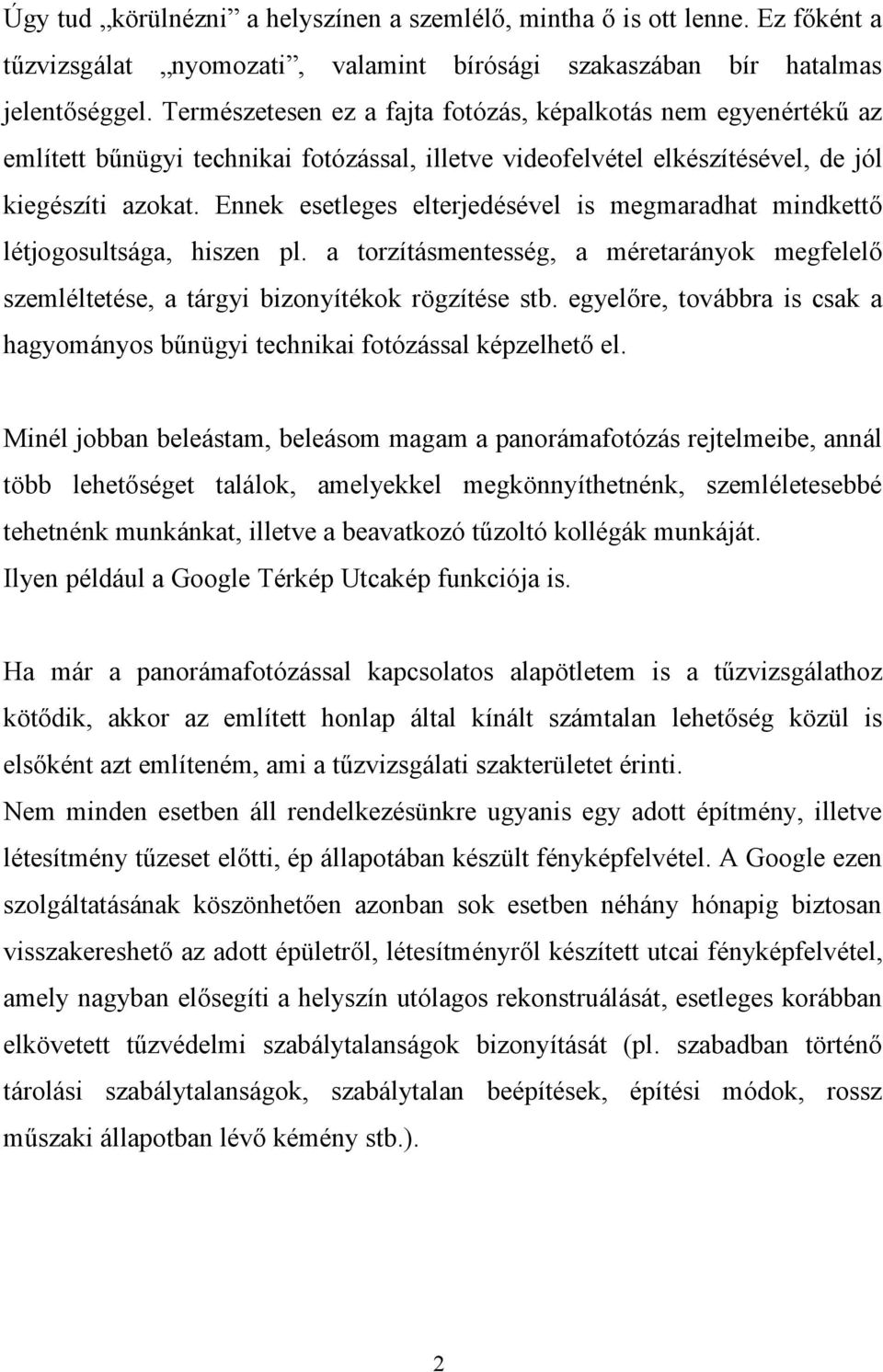 Úgy tud „körülnézni” a helyszínen a szemlélő, mintha ő is ott lenne. Ez főként a tűzvizsgálat „nyomozati”, valamint bírósági szakaszában bír hatalmas jelentőséggel. Természetesen ez a fajta fotózás, képalkotás nem egyenértékű az említett bűnügyi technikai fotózással, illetve videofelvétel elkészítésével, de jól kiegészíti azokat. Ennek esetleges elterjedésével is megmaradhat mindkettő létjogosultsága, hiszen pl. a torzításmentesség, a méretarányok megfelelő szemléltetése, a tárgyi bizonyítékok rögzítése stb. egyelőre, továbbra is csak a hagyományos bűnügyi technikai fotózással képzelhető el.

Minél jobban beleástam, beleásom magam a panorámafotózás rejtelmeibe, annál több lehetőséget találok, amelyekkel megkönnyíthetnénk, szemléletesebbé tehetnénk munkánkat, illetve a beavatkozó tűzoltó kollégák munkáját.
Ilyen például a Google Térkép Utcakép funkciója is.

Ha már a panorámafotózással kapcsolatos alapötletem is a tűzvizsgálathoz kötődik, akkor az említett honlap által kínált számtalan lehetőség közül is elsőként azt említeném, ami a tűzvizsgálati szakterületet érinti.
Nem minden esetben áll rendelkezésünkre ugyanis egy adott építmény, illetve létesítmény tűzeset előtti, ép állapotában készült fényképfelvétel. A Google ezen szolgáltatásának köszönhetően azonban sok esetben néhány hónapig biztosan visszakereshető az adott épületről, létesítményről készített utcai fényképfelvétel, amely nagyban elősegíti a helyszín utólagos rekonstruálását, esetleges korábban elkövetett tűzvédelmi szabálytalanságok bizonyítását (pl. szabadban történő tárolási szabálytalanságok, szabálytalan beépítések, építési módok, rossz műszaki állapotban lévő kémény stb.).

2